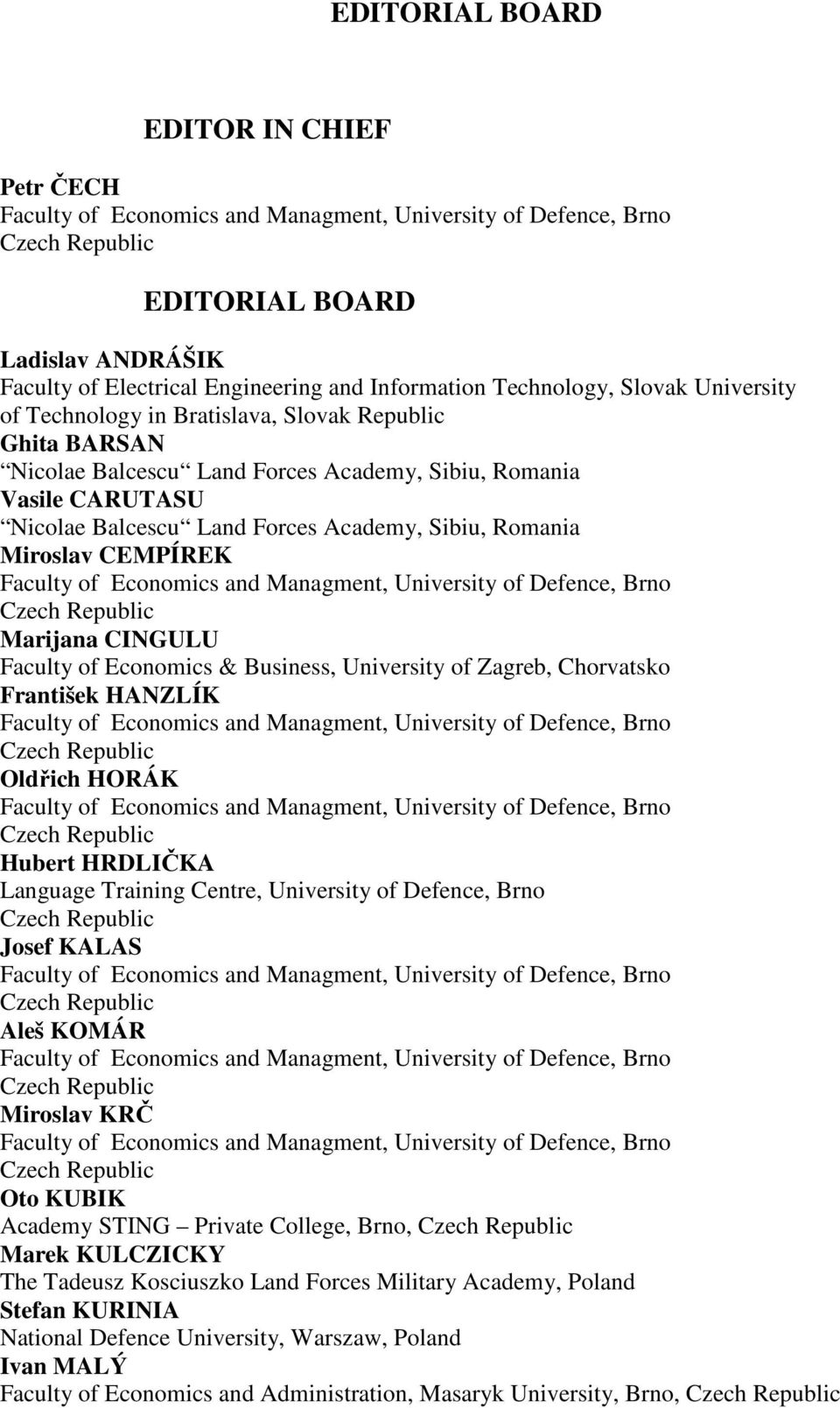 EDITORIAL BOARD

EDITOR IN CHIEF

Petr ČECH
Faculty of Economics and Managment, University of Defence, Brno
Czech Republic

EDITORIAL BOARD

Ladislav ANDRÁŠIK
Faculty of Electrical Engineering and Information Technology, Slovak University of Technology in Bratislava, Slovak Republic
Ghita BARSAN
“Nicolae Balcescu“ Land Forces Academy, Sibiu, Romania
Vasile CARUTASU
“Nicolae Balcescu“ Land Forces Academy, Sibiu, Romania
Miroslav CEMPÍREK
Faculty of Economics and Managment, University of Defence, Brno
Czech Republic
Marijana CINGULU
Faculty of Economics & Business, University of Zagreb, Chorvatsko
František HANZLÍK
Faculty of Economics and Managment, University of Defence, Brno
Czech Republic
Oldřich HORÁK
Faculty of Economics and Managment, University of Defence, Brno
Czech Republic
Hubert HRDLIČKA
Language Training Centre, University of Defence, Brno
Czech Republic
Josef KALAS
Faculty of Economics and Managment, University of Defence, Brno
Czech Republic
Aleš KOMÁR
Faculty of Economics and Managment, University of Defence, Brno
Czech Republic
Miroslav KRČ
Faculty of Economics and Managment, University of Defence, Brno
Czech Republic
Oto KUBIK
Academy STING – Private College, Brno, Czech Republic
Marek KULCZICKY
The Tadeusz Kosciuszko Land Forces Military Academy, Poland
Stefan KURINIA
National Defence University, Warszaw, Poland
Ivan MALÝ
Faculty of Economics and Administration, Masaryk University, Brno, Czech Republic